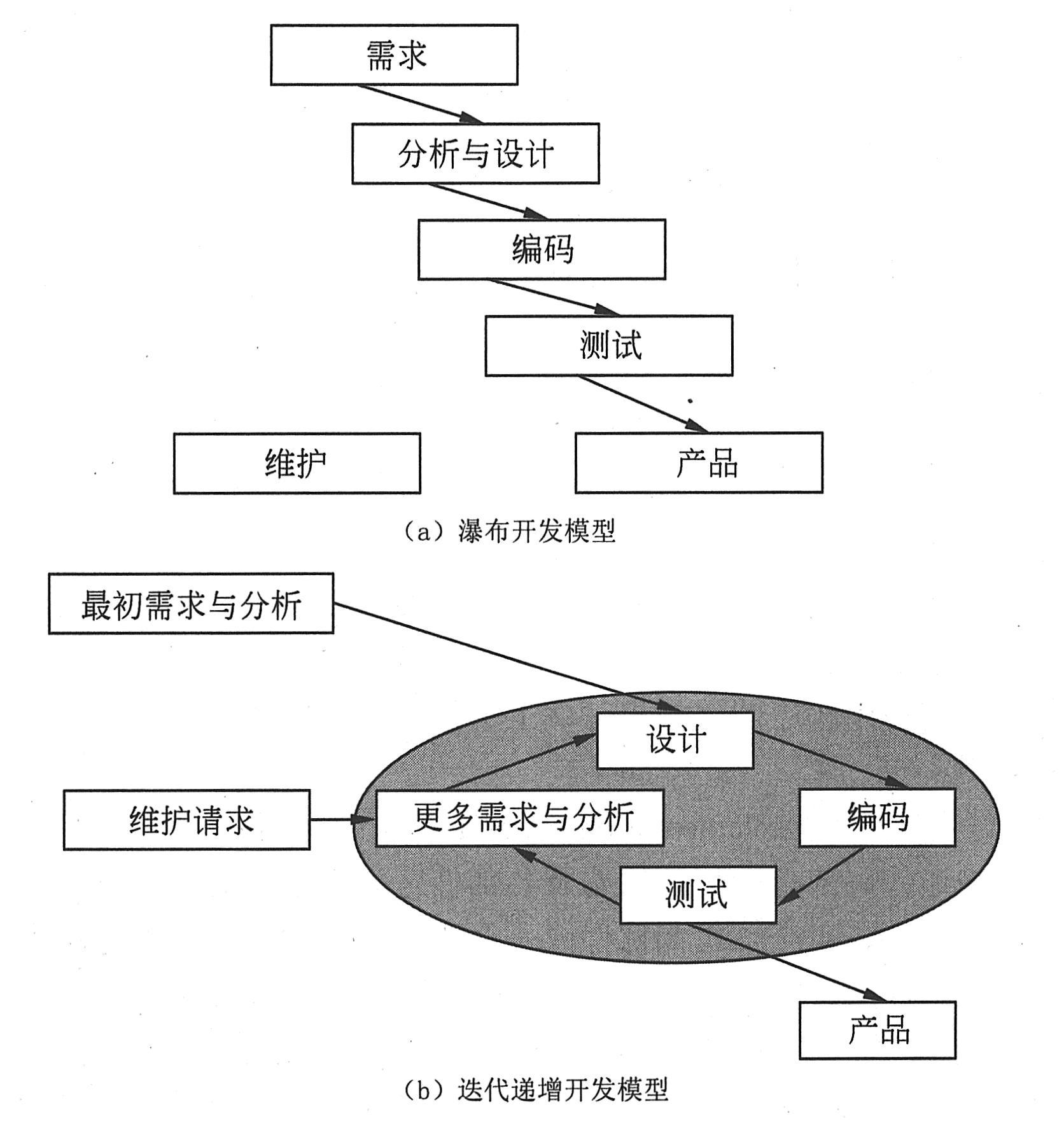 需求

分析与设计

编码

测试

维护

产品

（a）瀑布开发模型

最初需求与分析

设计

维护请求

更多需求与分析

编码

测试

产品

（b）迭代递增开发模型